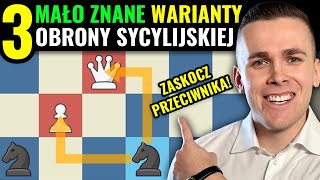 3 MAŁO ZNANE WARIANTY OBRONY SYCYLIJSKIEJ

ZASKOCZ PRZECIWNIKA!